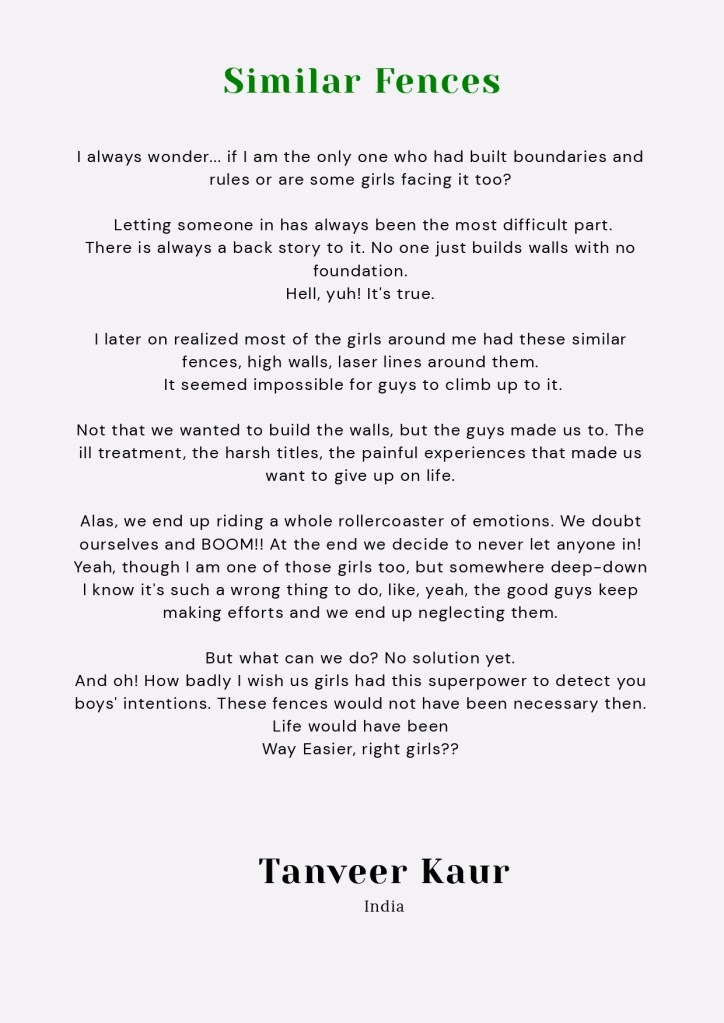 Similar Fences

I always wonder... if I am the only one who had built boundaries and rules or are some girls facing it too?

Letting someone in has always been the most difficult part.
There is always a back story to it. No one just builds walls with no foundation.
Hell, yuh! It's true.

I later on realized most of the girls around me had these similar fences, high walls, laser lines around them.
It seemed impossible for guys to climb up to it.

Not that we wanted to build the walls, but the guys made us to. The ill treatment, the harsh titles, the painful experiences that made us want to give up on life.

Alas, we end up riding a whole rollercoaster of emotions. We doubt ourselves and BOOM!! At the end we decide to never let anyone in!
Yeah, though I am one of those girls too, but somewhere deep-down I know it's such a wrong thing to do, like, yeah, the good guys keep making efforts and we end up neglecting them.

But what can we do? No solution yet.
And oh! How badly I wish us girls had this superpower to detect you boys' intentions. These fences would not have been necessary then.
Life would have been
Way Easier, right girls??

Tanveer Kaur
India